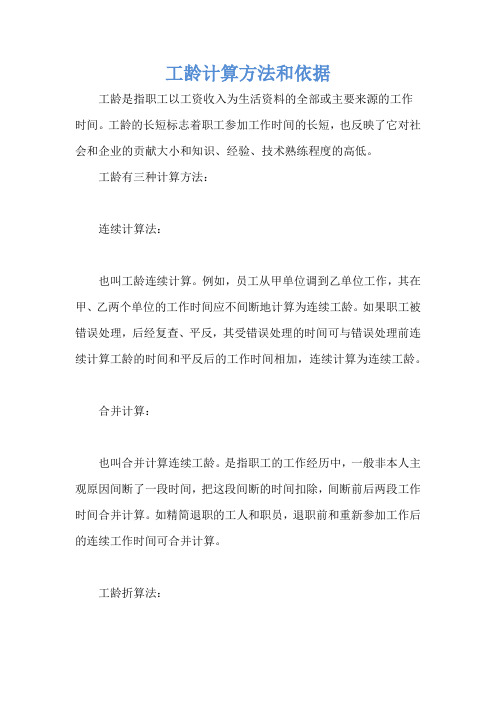 工龄计算方法和依据

工龄是指职工以工资收入为生活资料的全部或主要来源的工作时间。工龄的长短标志着职工参加工作时间的长短，也反映了它对社会和企业的贡献大小和知识、经验、技术熟练程度的高低。

工龄有三种计算方法：

连续计算法：

也叫工龄连续计算。例如，员工从甲单位调到乙单位工作，其在甲、乙两个单位的工作时间应不间断地计算为连续工龄。如果职工被错误处理，后经复查、平反，其受错误处理的时间可与错误处理前连续计算工龄的时间和平反后的工作时间相加，连续计算为连续工龄。

合并计算：

也叫合并计算连续工龄。是指职工的工作经历中，一般非本人主观原因间断了一段时间，把这段间断的时间扣除，间断前后两段工作时间合并计算。如精简退职的工人和职员，退职前和重新参加工作后的连续工作时间可合并计算。

工龄折算法：